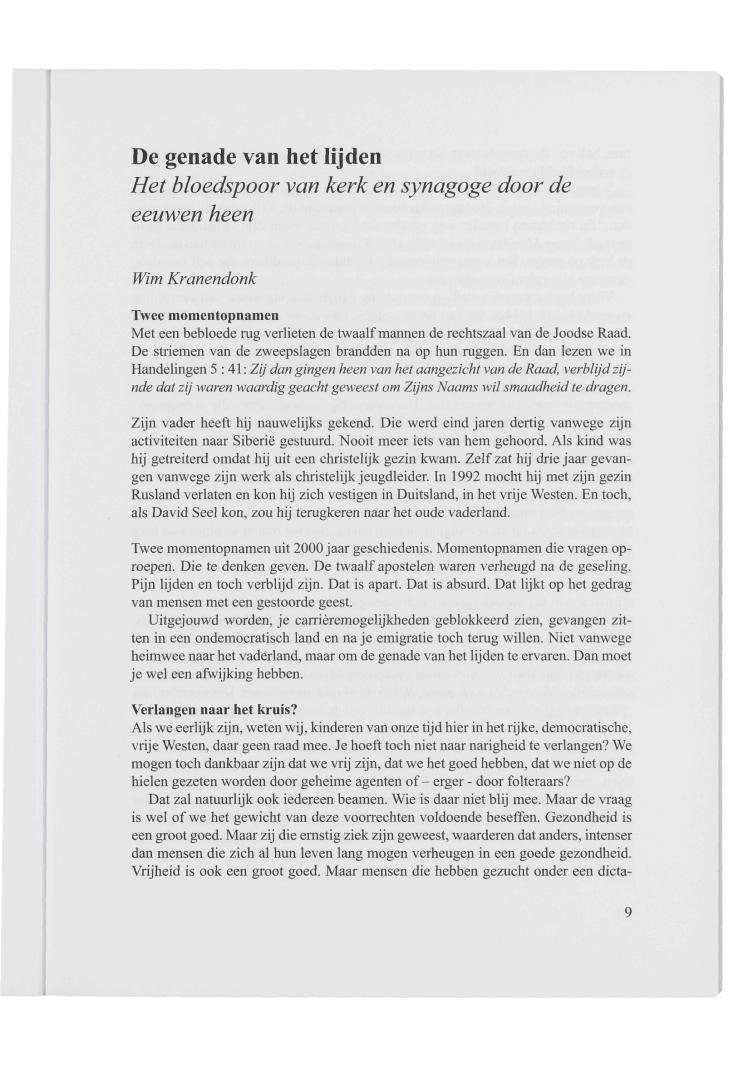 De genade van het lijden
Het bloedspoor van kerk en synagoge door de eeuwen heen

Wim Kranendonk

Twee momentopnamen
Met een bebloede rug verlieten de twaalf mannen de rechtszaal van de Joodse Raad. De striemen van de zweepslagen brandden na op hun ruggen. En dan lezen we in Handelingen 5 : 41: Zij dan gingen heen van het aangezicht van de Raad, verblijd zijnde dat zij waren waardig geacht geweest om Zijns Naams wil smaadheid te dragen.

Zijn vader heeft hij nauwelijks gekend. Die werd eind jaren dertig vanwege zijn activiteiten naar Siberië gestuurd. Nooit meer iets van hem gehoord. Als kind was hij getreiterd omdat hij uit een christelijk gezin kwam. Zelf zat hij drie jaar gevangen vanwege zijn werk als christelijk jeugdleider. In 1992 mocht hij met zijn gezin Rusland verlaten en kon hij zich vestigen in Duitsland, in het vrije Westen. En toch, als David Seel kon, zou hij terugkeren naar het oude vaderland.

Twee momentopnamen uit 2000 jaar geschiedenis. Momentopnamen die vragen oproepen. Die te denken geven. De twaalf apostelen waren verheugd na de geseling. Pijn lijden en toch verblijd zijn. Dat is apart. Dat is absurd. Dat lijkt op het gedrag van mensen met een gestoorde geest.
Uitgejouwd worden, je carrièremogelijkheden geblokkeerd zien, gevangen zitten in een ondemocratisch land en na je emigratie toch terug willen. Niet vanwege heimwee naar het vaderland, maar om de genade van het lijden te ervaren. Dan moet je wel een afwijking hebben.

Verlangen naar het kruis?
Als we eerlijk zijn, weten wij, kinderen van onze tijd hier in het rijke, democratische, vrije Westen, daar geen raad mee. Je hoeft toch niet naar narigheid te verlangen? We mogen toch dankbaar zijn dat we vrij zijn, dat we het goed hebben, dat we niet op de hielen gezeten worden door geheime agenten of – erger - door folteraars?
Dat zal natuurlijk ook iedereen beamen. Wie is daar niet blij mee. Maar de vraag is wel of we het gewicht van deze voorrechten voldoende beseffen. Gezondheid is een groot goed. Maar zij die ernstig ziek zijn geweest, waarderen dat anders, intenser dan mensen die zich al hun leven lang mogen verheugen in een goede gezondheid. Vrijheid is ook een groot goed. Maar mensen die hebben gezucht onder een dicta-

9